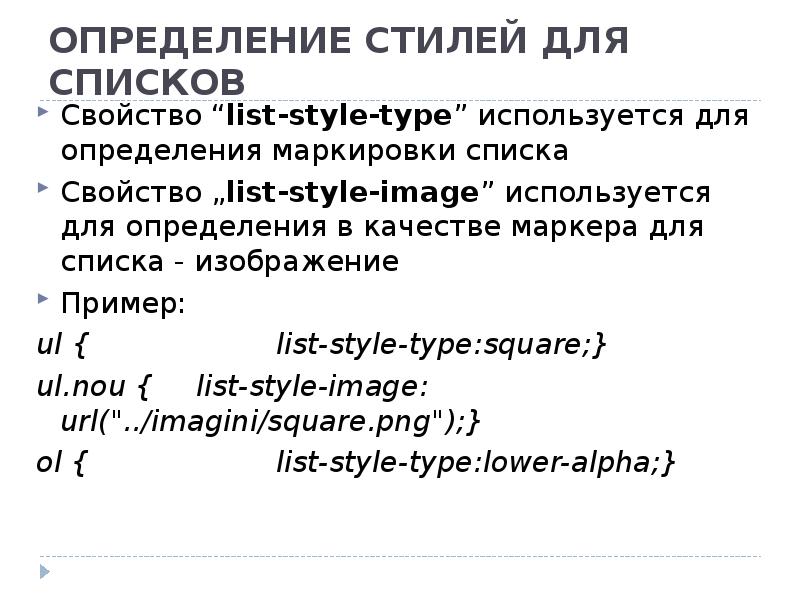 ОПРЕДЕЛЕНИЕ СТИЛЕЙ ДЛЯ СПИСКОВ

Свойство “list-style-type” используется для определения маркировки списка

Свойство „list-style-image” используется для определения в качестве маркера для списка - изображение

Пример:

ul { list-style-type:square;}

ul.nou { list-style-image: url("../imagini/square.png");}

ol { list-style-type:lower-alpha;}